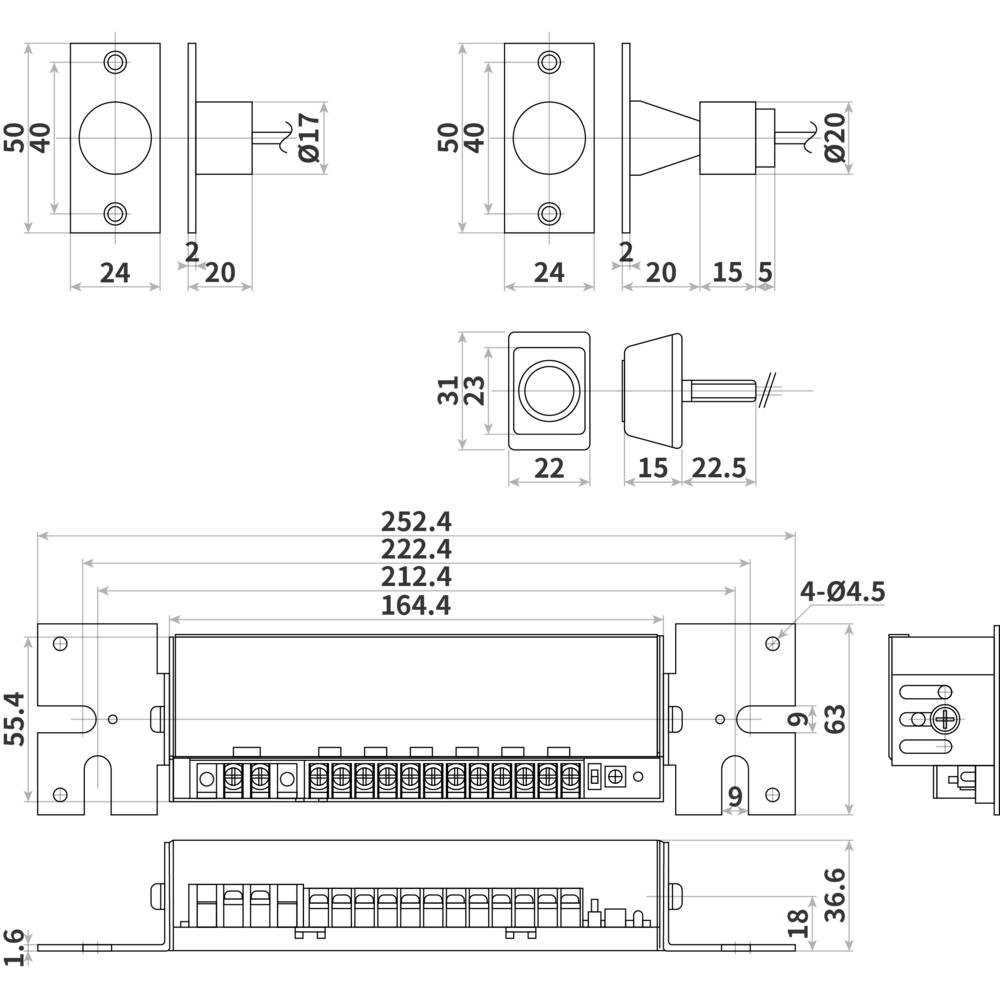 50
40
Ø17
24
2
20
50
40
Ø20
24
2
20
15
5
31
23
22
15
22.5
252.4
222.4
212.4
164.4
4-Ø4.5
55.4
9
63
9
1.6
18
36.6